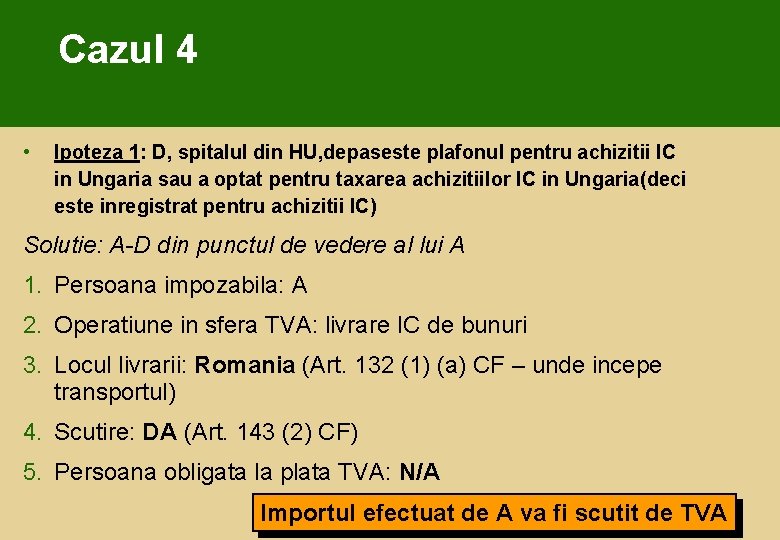 Cazul 4

• Ipoteza 1: D, spitalul din HU,depaseste plafonul pentru achizitii IC in Ungaria sau a optat pentru taxarea achizitiilor IC in Ungaria(deci este inregistrat pentru achizitii IC)

Solutie: A-D din punctul de vedere al lui A

1. Persoana impozabila: A
2. Operatiune in sfera TVA: livrare IC de bunuri
3. Locul livrarii: Romania (Art. 132 (1) (a) CF – unde incepe transportul)
4. Scutire: DA (Art. 143 (2) CF)
5. Persoana obligata la plata TVA: N/A

Importul efectuat de A va fi scutit de TVA